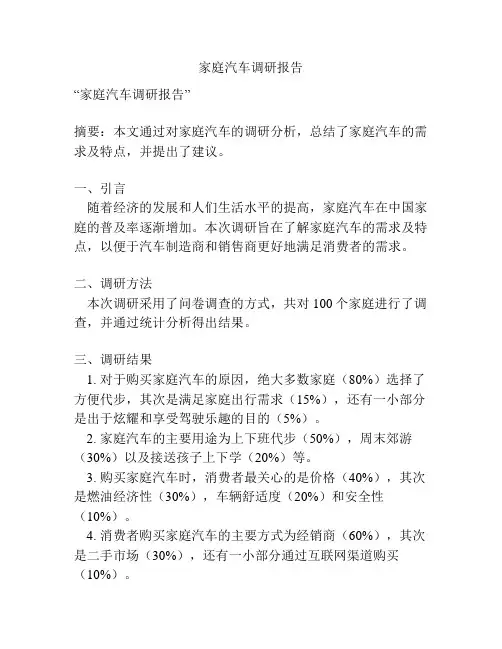 家庭汽车调研报告

“家庭汽车调研报告”

摘要：本文通过对家庭汽车的调研分析，总结了家庭汽车的需求及特点，并提出了建议。

一、引言
随着经济的发展和人们生活水平的提高，家庭汽车在中国家庭的普及率逐渐增加。本次调研旨在了解家庭汽车的需求及特点，以便于汽车制造商和销售商更好地满足消费者的需求。

二、调研方法
本次调研采用了问卷调查的方式，共对 100 个家庭进行了调查，并通过统计分析得出结果。

三、调研结果
1. 对于购买家庭汽车的原因，绝大多数家庭（80%）选择了方便代步，其次是满足家庭出行需求（15%），还有一小部分是出于炫耀和享受驾驶乐趣的目的（5%）。
2. 家庭汽车的主要用途为上下班代步（50%），周末郊游（30%）以及接送孩子上下学（20%）等。
3. 购买家庭汽车时，消费者最关心的是价格（40%），其次是燃油经济性（30%），车辆舒适度（20%）和安全性（10%）。
4. 消费者购买家庭汽车的主要方式为经销商（60%），其次是二手市场（30%），还有一小部分通过互联网渠道购买（10%）。